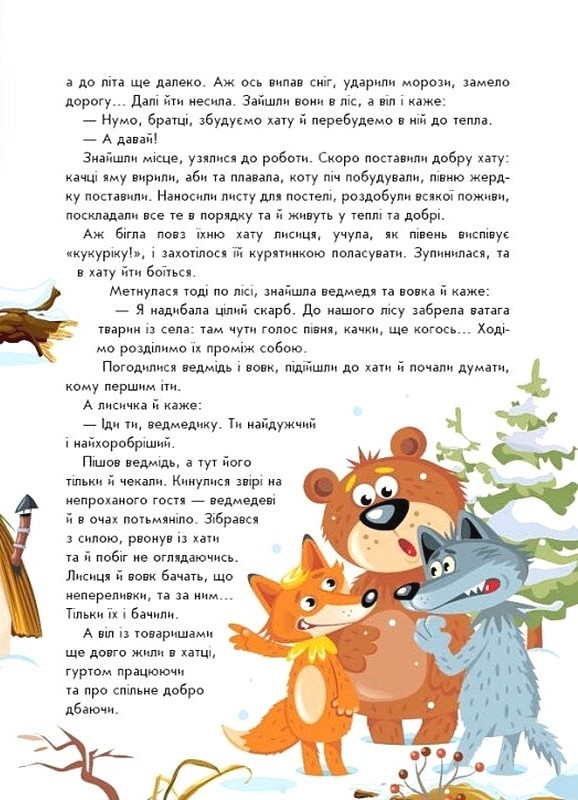 а до літа ще далеко. Аж ось випав сніг, ударили морози, замело дорогу… Далі йти несила. Зайшли вони в ліс, а віл і каже:

— Нумо, братці, збудуємо хату й перебудемо в ній до тепла.

— А давай!

Знайшли місце, узялися до роботи. Скоро поставили добру хату: качці яму вирили, аби та плавала, коту піч побудували, півню жердку поставили. Наносили листу для постелі, роздобули всякої поживи, поскладали все те в порядку та й живуть у теплі та добрі.

Аж бігла повз їхню хату лисиця, учула, як півень виспівує «кукуріку!», і захотілося їй курятинкою поласувати. Зупинилася, та в хату йти боїться.

Метнулася тоді по лісі, знайшла ведмедя та вовка й каже:

— Я надибала цілий скарб. До нашого лісу забрела ватага тварин із села: там чути голос півня, качки, ще когось… Ходімо розділимо їх проміж собою.

Погодилися ведмідь і вовк, підійшли до хати й почали думати, кому першим іти.

А лисичка й каже:

— Іди ти, ведмедику. Ти найдужчий і найхоробріший.

Пішов ведмідь, а тут його тільки й чекали. Кинулися звірі на непроханого гостя — ведмедеві й в очах потьмяніло. Зібрався з силою, рвонув із хати та й побіг не оглядаючись. Лисиця й вовк бачать, що непереливки, та за ним… Тільки їх і бачили.

А віл із товаришами ще довго жили в хатці, гуртом працюючи та про спільне добро дбаючи.